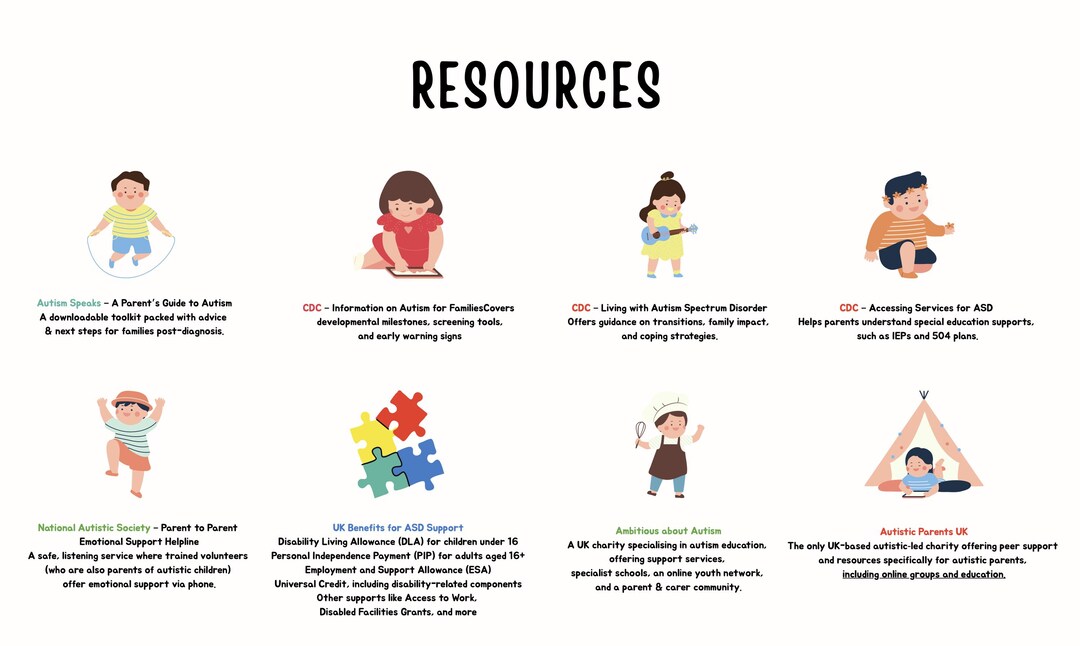 RESOURCES

Autism Speaks – A Parent's Guide to Autism
A downloadable toolkit packed with advice & next steps for families post-diagnosis.

CDC – Information on Autism for FamiliesCovers developmental milestones, screening tools, and early warning signs

CDC – Living with Autism Spectrum Disorder
Offers guidance on transitions, family impact, and coping strategies.

CDC – Accessing Services for ASD
Helps parents understand special education supports, such as IEPs and 504 plans.

National Autistic Society – Parent to Parent Emotional Support Helpline
A safe, listening service where trained volunteers (who are also parents of autistic children) offer emotional support via phone.

UK Benefits for ASD Support
Disability Living Allowance (DLA) for children under 16
Personal Independence Payment (PIP) for adults aged 16+
Employment and Support Allowance (ESA)
Universal Credit, including disability-related components
Other supports like Access to Work, Disabled Facilities Grants, and more

Ambitious about Autism
A UK charity specialising in autism education, offering support services, specialist schools, an online youth network, and a parent & carer community.

Autistic Parents UK
The only UK-based autistic-led charity offering peer support and resources specifically for autistic parents, including online groups and education.